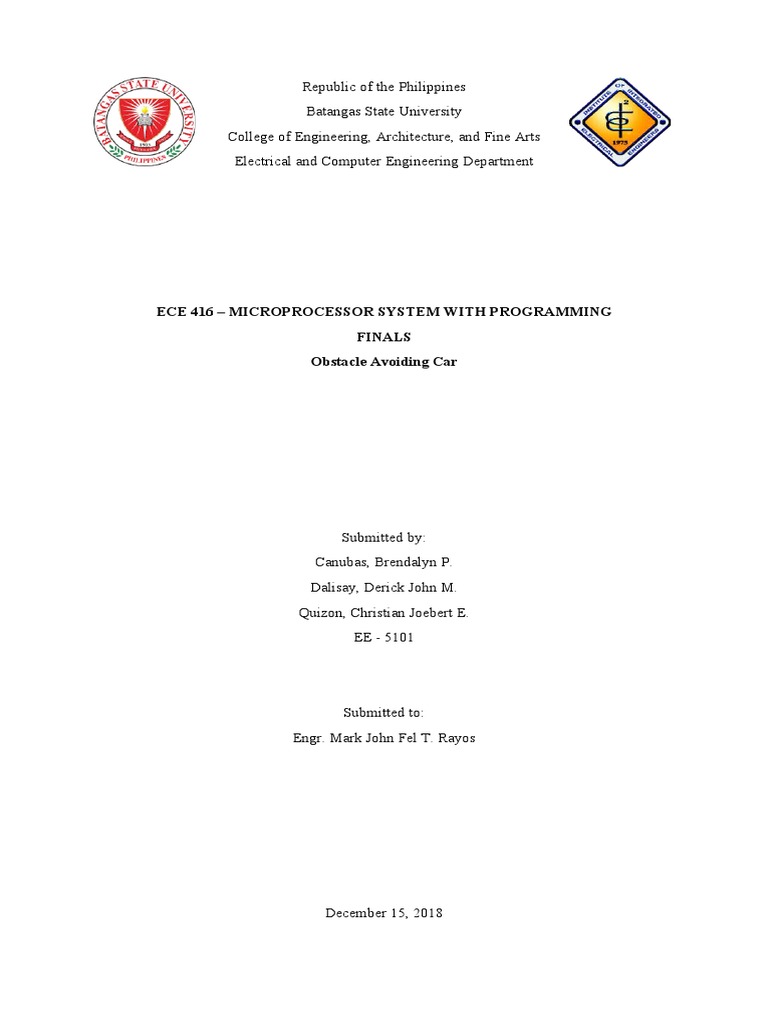 BATANGAS STATE UNIVERSITY
PHILIPPINES

Republic of the Philippines
Batangas State University
College of Engineering, Architecture, and Fine Arts
Electrical and Computer Engineering Department

INSTITUTE OF INTEGRATED ELECTRICAL ENGINEERS
1975

ECE 416 – MICROPROCESSOR SYSTEM WITH PROGRAMMING
FINALS
Obstacle Avoiding Car

Submitted by:
Canubas, Brendalyn P.
Dalisay, Derick John M.
Quizon, Christian Joebert E.
EE - 5101

Submitted to:
Engr. Mark John Fel T. Rayos

December 15, 2018